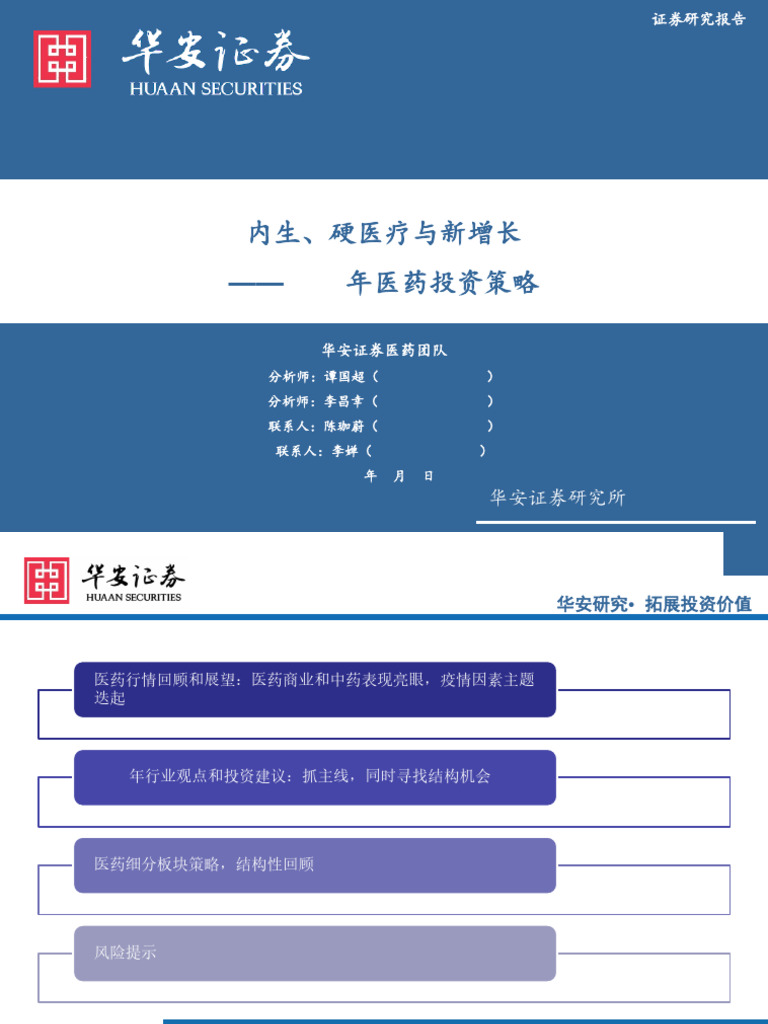 证券研究报告

华安证券
HUAAN SECURITIES

内生、硬医疗与新增长
—— 年医药投资策略

华安证券医药团队
分析师：谭国超（ ）
分析师：李昌幸（ ）
联系人：陈珈蔚（ ）
联系人：李婵（ ）
年 月 日

华安证券研究所

华安证券
HUAAN SECURITIES

华安研究• 拓展投资价值

医药行情回顾和展望：医药商业和中药表现亮眼，疫情因素主题迭起

年行业观点和投资建议：抓主线，同时寻找结构机会

医药细分板块策略，结构性回顾

风险提示